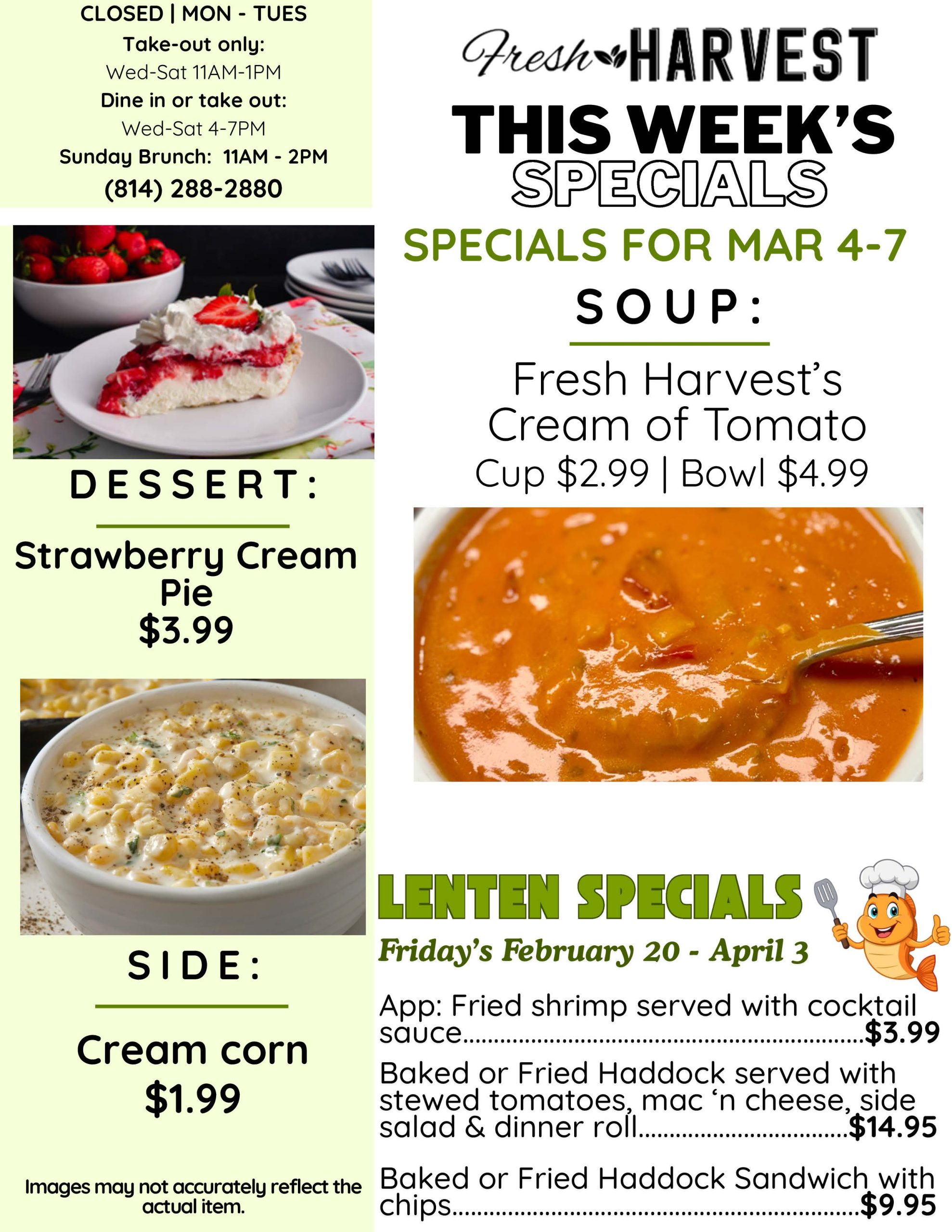 CLOSED | MON - TUES
Take-out only:
Wed-Sat 11AM-1PM
Dine in or take out:
Wed-Sat 4-7PM
Sunday Brunch: 11AM - 2PM
(814) 288-2880

DESSERT:

Strawberry Cream Pie
$3.99

SIDE:

Cream corn
$1.99

Images may not accurately reflect the actual item.

Fresh HARVEST
THIS WEEK'S
SPECIALS

SPECIALS FOR MAR 4-7

SOUP:

Fresh Harvest's
Cream of Tomato
Cup $2.99 | Bowl $4.99

LENTEN SPECIALS
Friday's February 20 - April 3

App: Fried shrimp served with cocktail sauce $3.99

Baked or Fried Haddock served with stewed tomatoes, mac 'n cheese, side salad & dinner roll $14.95

Baked or Fried Haddock Sandwich with chips $9.95